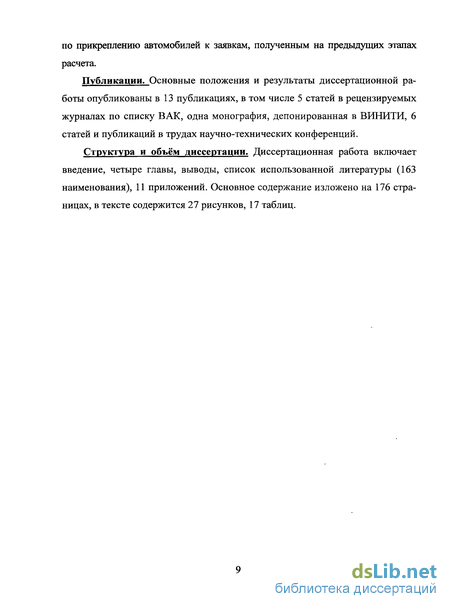 по прикреплению автомобилей к заявкам, полученным на предыдущих этапах расчета.

Публикации. Основные положения и результаты диссертационной работы опубликованы в 13 публикациях, в том числе 5 статей в рецензируемых журналах по списку ВАК, одна монография, депонированная в ВИНИТИ, 6 статей и публикаций в трудах научно-технических конференций.

Структура и объём диссертации. Диссертационная работа включает введение, четыре главы, выводы, список использованной литературы (163 наименования), 11 приложений. Основное содержание изложено на 176 страницах, в тексте содержится 27 рисунков, 17 таблиц.

9

dsLib.net
библиотека диссертаций